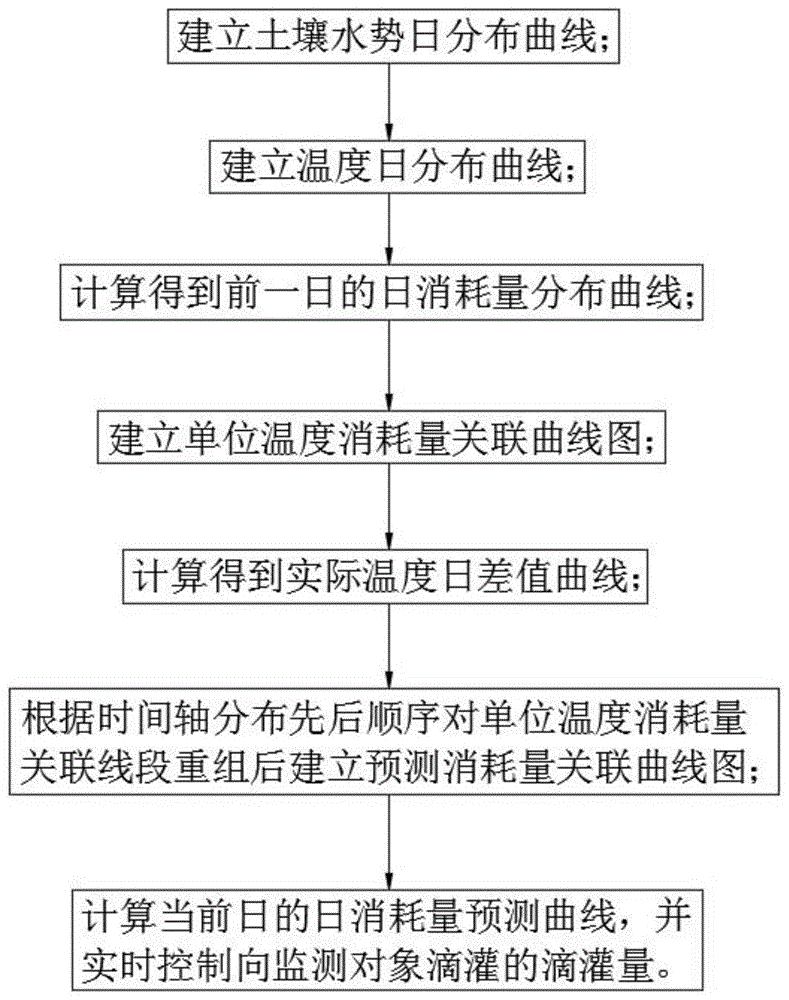 建立土壤水势日分布曲线；

建立温度日分布曲线；

计算得到前一日的日消耗量分布曲线；

建立单位温度消耗量关联曲线图；

计算得到实际温度日差值曲线；

根据时间轴分布先后顺序对单位温度消耗量关联线段重组后建立预测消耗量关联曲线图；

计算当前日的日消耗量预测曲线，并实时控制向监测对象滴灌的滴灌量。